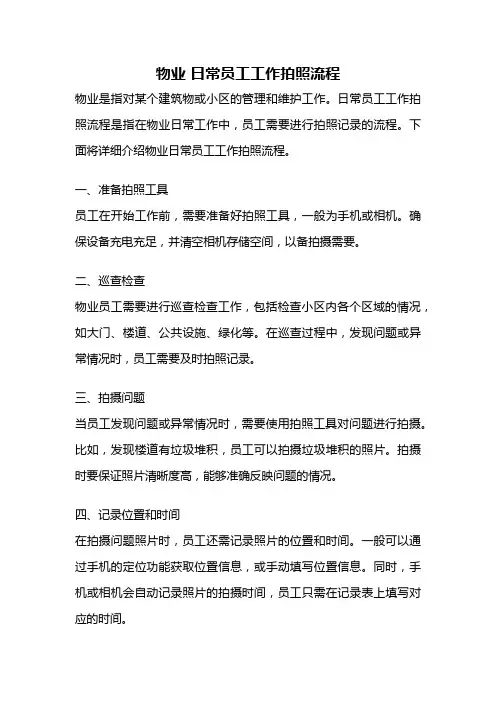 物业 日常员工工作拍照流程

物业是指对某个建筑物或小区的管理和维护工作。日常员工工作拍照流程是指在物业日常工作中，员工需要进行拍照记录的流程。下面将详细介绍物业日常员工工作拍照流程。

一、准备拍照工具

员工在开始工作前，需要准备好拍照工具，一般为手机或相机。确保设备充电充足，并清空相机存储空间，以备拍摄需要。

二、巡查检查

物业员工需要进行巡查检查工作，包括检查小区内各个区域的情况，如大门、楼道、公共设施、绿化等。在巡查过程中，发现问题或异常情况时，员工需要及时拍照记录。

三、拍摄问题

当员工发现问题或异常情况时，需要使用拍照工具对问题进行拍摄。比如，发现楼道有垃圾堆积，员工可以拍摄垃圾堆积的照片。拍摄时要保证照片清晰度高，能够准确反映问题的情况。

四、记录位置和时间

在拍摄问题照片时，员工还需记录照片的位置和时间。一般可以通过手机的定位功能获取位置信息，或手动填写位置信息。同时，手机或相机会自动记录照片的拍摄时间，员工只需在记录表上填写对应的时间。